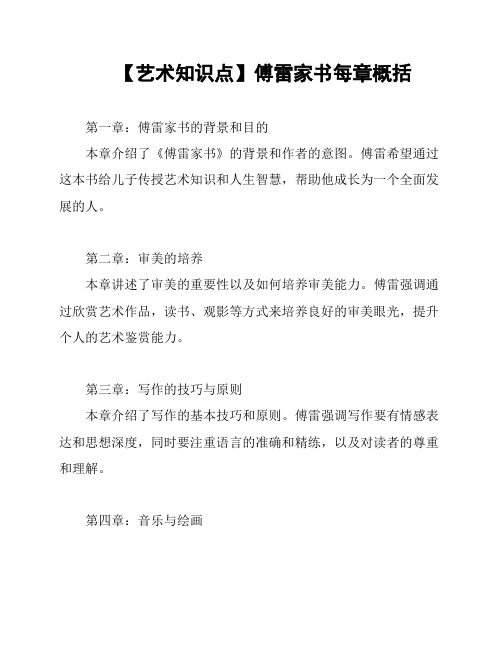 【艺术知识点】傅雷家书每章概括

第一章：傅雷家书的背景和目的

本章介绍了《傅雷家书》的背景和作者的意图。傅雷希望通过这本书给儿子传授艺术知识和人生智慧，帮助他成长为一个全面发展的人。

第二章：审美的培养

本章讲述了审美的重要性以及如何培养审美能力。傅雷强调通过欣赏艺术作品，读书、观影等方式来培养良好的审美眼光，提升个人的艺术鉴赏能力。

第三章：写作的技巧与原则

本章介绍了写作的基本技巧和原则。傅雷强调写作要有情感表达和思想深度，同时要注重语言的准确和精练，以及对读者的尊重和理解。

第四章：音乐与绘画